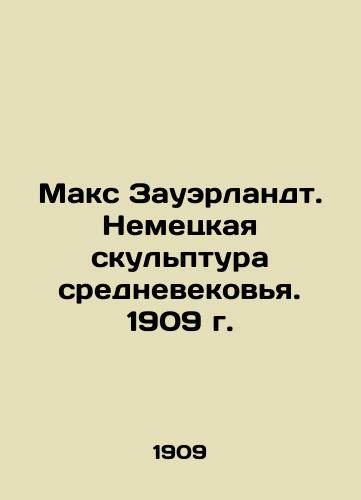 Макс Зауэрландт. Немецкая скульптура средневековья. 1909 г.

1909